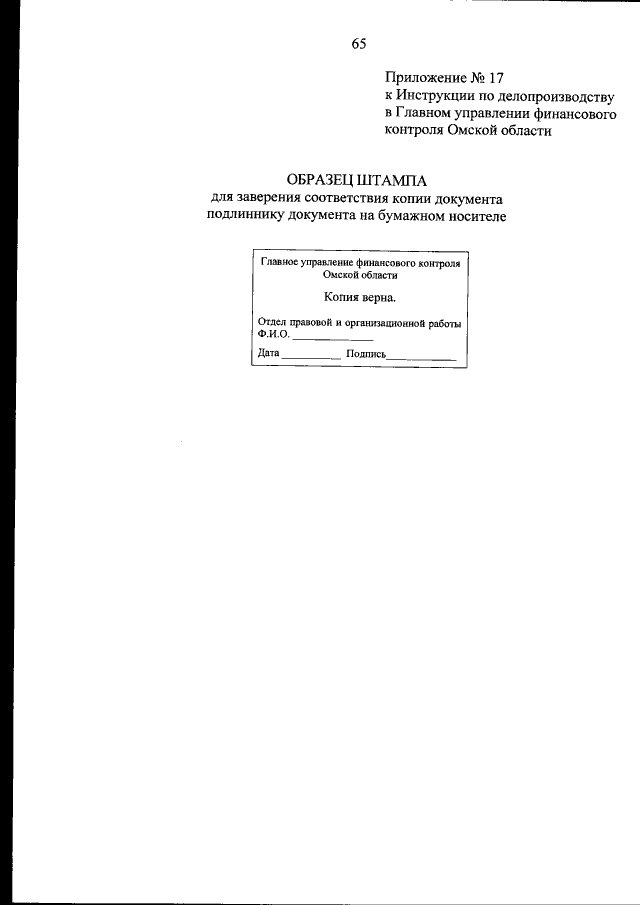 65

Приложение № 17
к Инструкции по делопроизводству
в Главном управлении финансового
контроля Омской области

ОБРАЗЕЦ ШТАМПА
для заверения соответствия копии документа
подлиннику документа на бумажном носителе

Главное управление финансового контроля
Омской области

Копия верна.

Отдел правовой и организационной работы
Ф.И.О. ____

Дата ____ Подпись ____